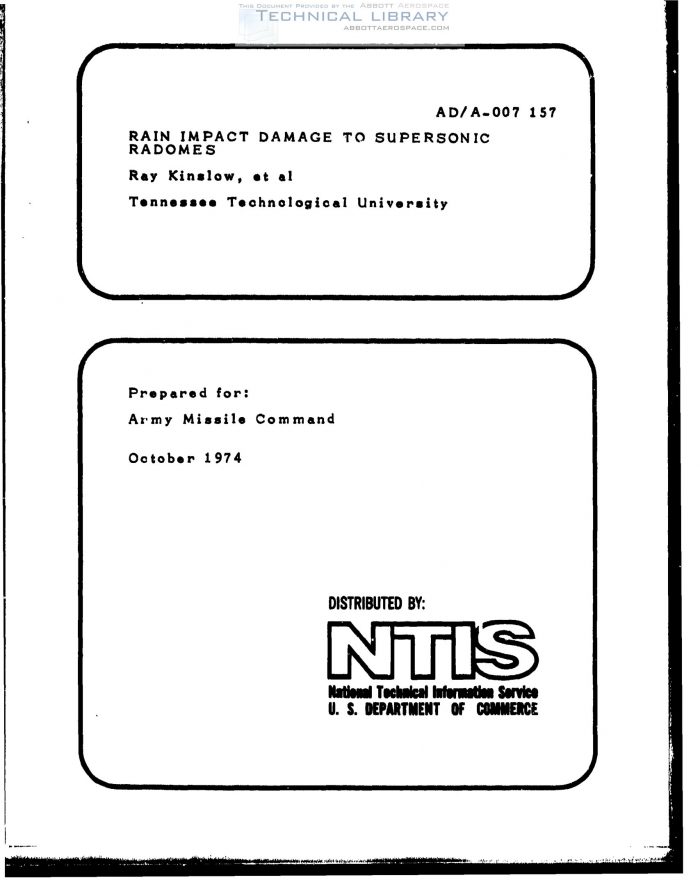 THIS DOCUMENT PROVIDED BY THE ABBOTT AEROSPACE
TECHNICAL LIBRARY
ABBOTTAEROSPACE.COM

AD/A-007 157

RAIN IMPACT DAMAGE TO SUPERSONIC RADOMES

Ray Kinslow, et al

Tennessee Technological University

Prepared for:

Army Missile Command

October 1974

DISTRIBUTED BY:

NTIS

National Technical Information Service
U. S. DEPARTMENT OF COMMERCE